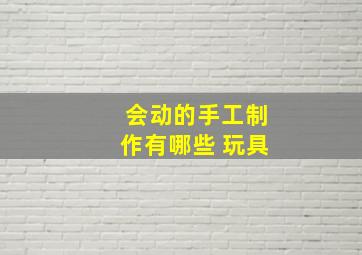 会动的手工制作有哪些 玩具